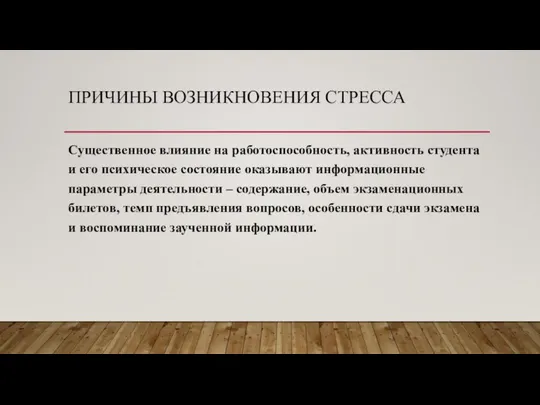 ПРИЧИНЫ ВОЗНИКНОВЕНИЯ СТРЕССА

Существенное влияние на работоспособность, активность студента и его психическое состояние оказывают информационные параметры деятельности – содержание, объем экзаменационных билетов, темп предъявления вопросов, особенности сдачи экзамена и воспоминание заученной информации.